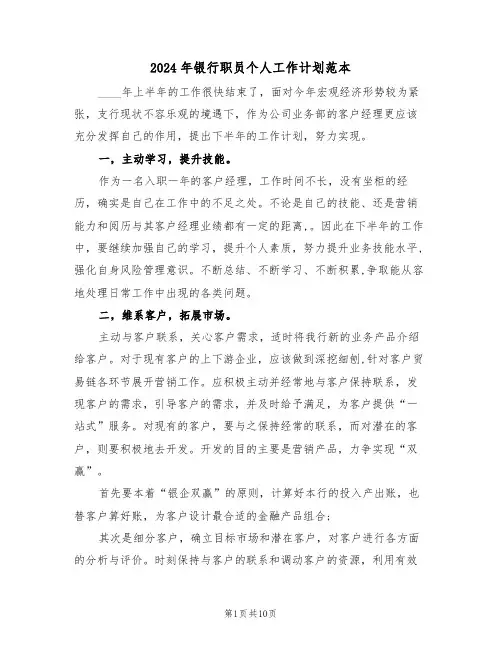 2024年银行职员个人工作计划范本

____年上半年的工作很快结束了，面对今年宏观经济形势较为紧张，支行现状不容乐观的境遇下，作为公司业务部的客户经理更应该充分发挥自己的作用，提出下半年的工作计划，努力实现。

一，主动学习，提升技能。

作为一名入职一年的客户经理，工作时间不长，没有坐柜的经历，确实是自己在工作中的不足之处。不论是自己的技能、还是营销能力和阅历与其客户经理业绩都有一定的距离，。因此在下半年的工作中，要继续加强自己的学习，提升个人素质，努力提升业务技能水平，强化自身风险管理意识。不断总结、不断学习、不断积累，争取能从容地处理日常工作中出现的各类问题。

二，维系客户，拓展市场。

主动与客户联系，关心客户需求，适时将我行新的业务产品介绍给客户。对于现有客户的上下游企业，应该做到深挖细刨，针对客户贸易链各环节展开营销工作。应积极主动并经常地与客户保持联系，发现客户的需求，引导客户的需求，并及时给予满足，为客户提供“一站式”服务。对现有的客户，要与之保持经常的联系，而对潜在的客户，则要积极地去开发。开发的目的主要是营销产品，力争实现“双赢”。

首先要本着“银企双赢”的原则，计算好本行的投入产出账，也替客户算好账，为客户设计最合适的金融产品组合；

其次是细分客户，确立目标市场和潜在客户，对客户进行各方面的分析与评价。时刻保持与客户的联系和调动客户的资源，利用有效

第1页共10页